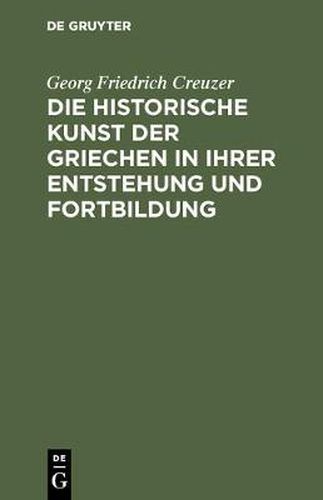 DE GRUYTER

Georg Friedrich Creuzer

DIE HISTORISCHE KUNST DER GRIECHEN IN IHRER ENTSTEHUNG UND FORTBILDUNG

DE
G